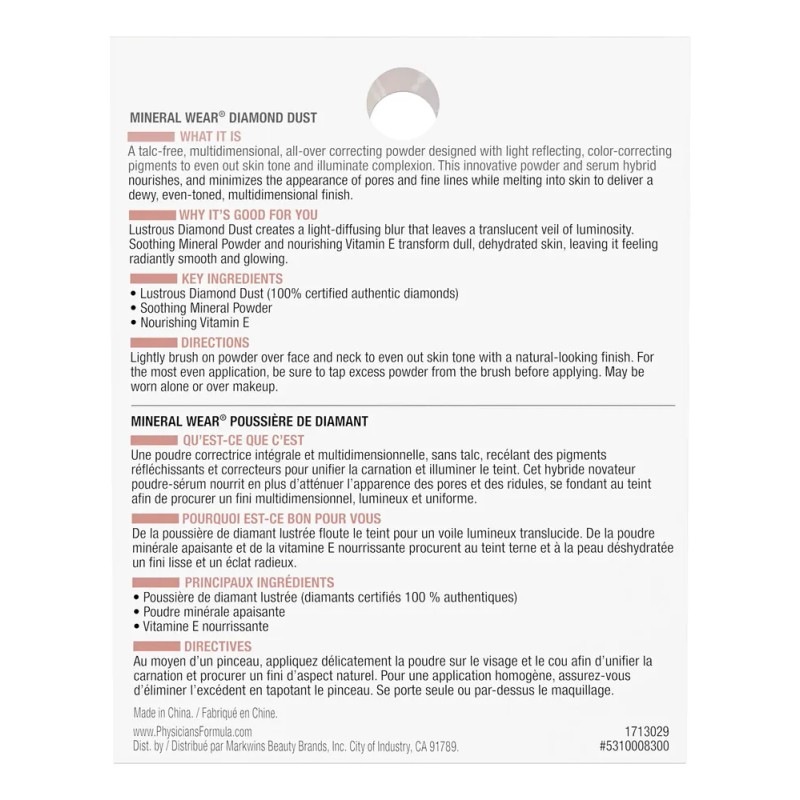 MINERAL WEAR® DIAMOND DUST

WHAT IT IS

A talc-free, multidimensional, all-over correcting powder designed with light reflecting, color-correcting pigments to even out skin tone and illuminate complexion. This innovative powder and serum hybrid nourishes, and minimizes the appearance of pores and fine lines while melting into skin to deliver a dewy, even-toned, multidimensional finish.

WHY IT'S GOOD FOR YOU

Lustrous Diamond Dust creates a light-diffusing blur that leaves a translucent veil of luminosity. Soothing Mineral Powder and nourishing Vitamin E transform dull, dehydrated skin, leaving it feeling radiantly smooth and glowing.

KEY INGREDIENTS

• Lustrous Diamond Dust (100% certified authentic diamonds)
• Soothing Mineral Powder
• Nourishing Vitamin E

DIRECTIONS

Lightly brush on powder over face and neck to even out skin tone with a natural-looking finish. For the most even application, be sure to tap excess powder from the brush before applying. May be worn alone or over makeup.

MINERAL WEAR® POUSSIÈRE DE DIAMANT

QU'EST-CE QUE C'EST

Une poudre correctrice intégrale et multidimensionnelle, sans talc, recélant des pigments réfléchissants et correcteurs pour unifier la carnation et illuminer le teint. Cet hybride novateur poudre-sérum nourrit en plus d'atténuer l'apparence des pores et des ridules, se fondant au teint afin de procurer un fini multidimensionnel, lumineux et uniforme.

POURQUOI EST-CE BON POUR VOUS

De la poussière de diamant lustrée floute le teint pour un voile lumineux translucide. De la poudre minérale apaisante et de la vitamine E nourrissante procurent au teint terne et à la peau déshydratée un fini lisse et un éclat radieux.

PRINCIPAUX INGRÉDIENTS

• Poussière de diamant lustrée (diamants certifiés 100 % authentiques)
• Poudre minérale apaisante
• Vitamine E nourrissante

DIRECTIVES

Au moyen d'un pinceau, appliquez délicatement la poudre sur le visage et le cou afin d'unifier la carnation et procurer un fini d'aspect naturel. Pour une application homogène, assurez-vous d'éliminer l'excédent en tapotant le pinceau. Se porte seule ou par-dessus le maquillage.

Made in China. / Fabriqué en Chine.
www.PhysiciansFormula.com
Dist. by / Distribué par Markwins Beauty Brands, Inc. City of Industry, CA 91789.

1713029
#5310008300